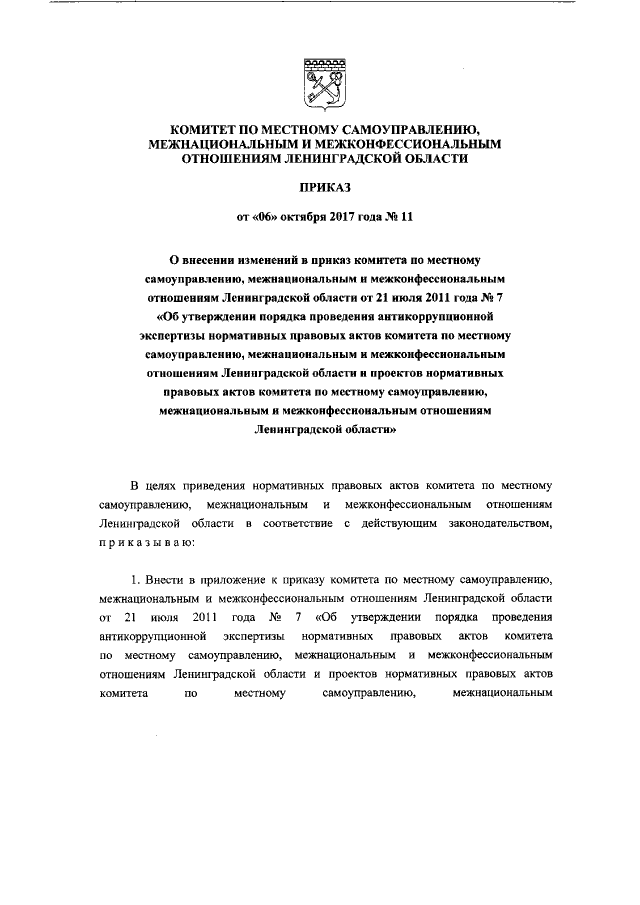 КОМИТЕТ ПО МЕСТНОМУ САМОУПРАВЛЕНИЮ, МЕЖНАЦИОНАЛЬНЫМ И МЕЖКОНФЕССИОНАЛЬНЫМ ОТНОШЕНИЯМ ЛЕНИНГРАДСКОЙ ОБЛАСТИ

ПРИКАЗ

от «06» октября 2017 года № 11

О внесении изменений в приказ комитета по местному самоуправлению, межнациональным и межконфессиональным отношениям Ленинградской области от 21 июля 2011 года № 7 «Об утверждении порядка проведения антикоррупционной экспертизы нормативных правовых актов комитета по местному самоуправлению, межнациональным и межконфессиональным отношениям Ленинградской области и проектов нормативных правовых актов комитета по местному самоуправлению, межнациональным и межконфессиональным отношениям Ленинградской области»

В целях приведения нормативных правовых актов комитета по местному самоуправлению, межнациональным и межконфессиональным отношениям Ленинградской области в соответствие с действующим законодательством, приказываю:

1. Внести в приложение к приказу комитета по местному самоуправлению, межнациональным и межконфессиональным отношениям Ленинградской области от 21 июля 2011 года № 7 «Об утверждении порядка проведения антикоррупционной экспертизы нормативных правовых актов комитета по местному самоуправлению, межнациональным и межконфессиональным отношениям Ленинградской области и проектов нормативных правовых актов комитета по местному самоуправлению, межнациональным